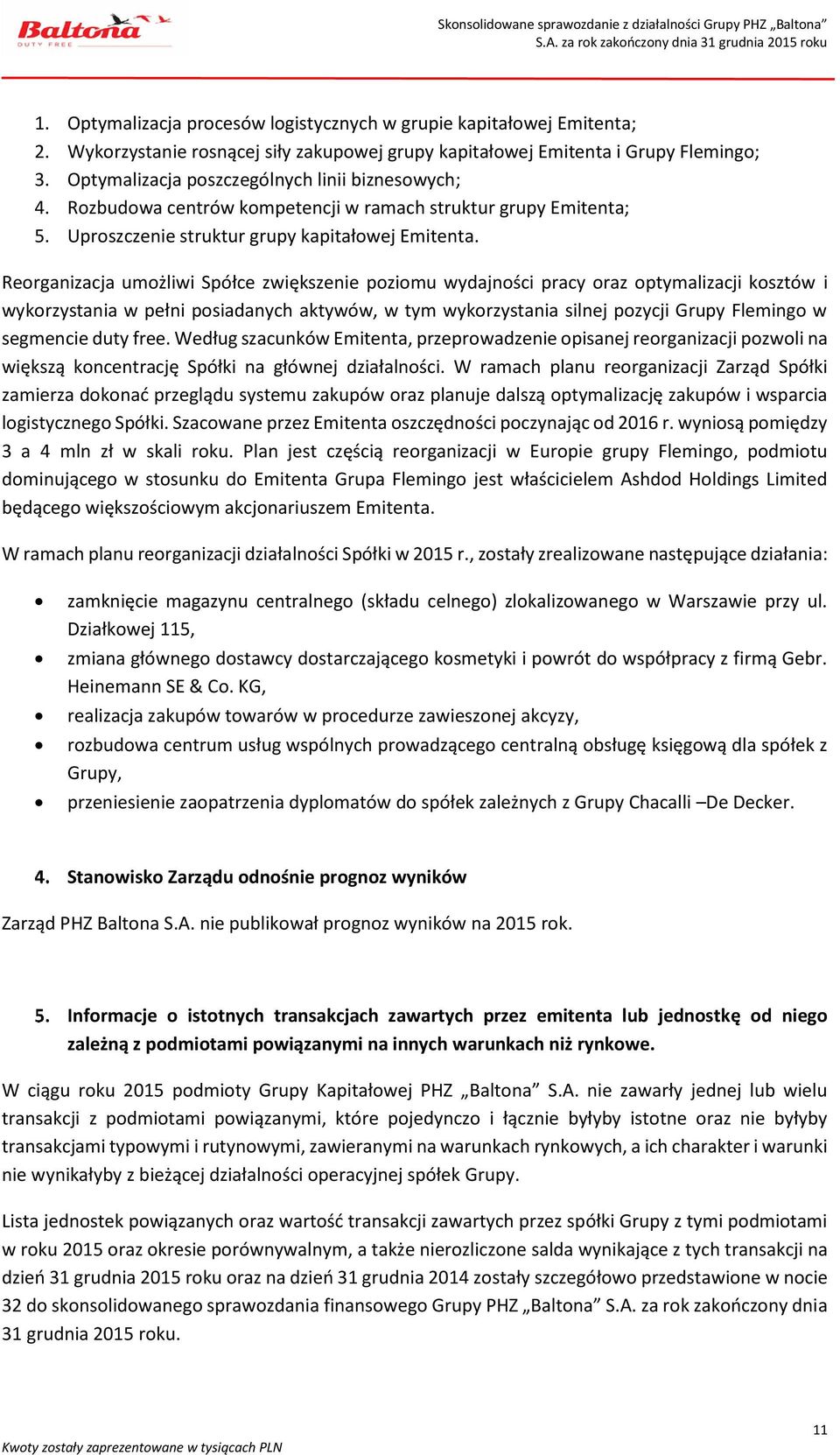 Baltona
DUTY FREE

Skonsolidowane sprawozdanie z działalności Grupy PHZ „Baltona” S.A. za rok zakończony dnia 31 grudnia 2015 roku

1. Optymalizacja procesów logistycznych w grupie kapitałowej Emitenta;
2. Wykorzystanie rosnącej siły zakupowej grupy kapitałowej Emitenta i Grupy Flemingo;
3. Optymalizacja poszczególnych linii biznesowych;
4. Rozbudowa centrów kompetencji w ramach struktur grupy Emitenta;
5. Uproszczenie struktur grupy kapitałowej Emitenta.

Reorganizacja umożliwi Spółce zwiększenie poziomu wydajności pracy oraz optymalizacji kosztów i wykorzystania w pełni posiadanych aktywów, w tym wykorzystania silnej pozycji Grupy Flemingo w segmencie duty free. Według szacunków Emitenta, przeprowadzenie opisanej reorganizacji pozwoli na większą koncentrację Spółki na głównej działalności. W ramach planu reorganizacji Zarząd Spółki zamierza dokonać przeglądu systemu zakupów oraz planuje dalszą optymalizację zakupów i wsparcia logistycznego Spółki. Szacowane przez Emitenta oszczędności poczynając od 2016 r. wyniosą pomiędzy 3 a 4 mln zł w skali roku. Plan jest częścią reorganizacji w Europie grupy Flemingo, podmiotu dominującego w stosunku do Emitenta Grupa Flemingo jest właścicielem Ashdod Holdings Limited będącego większościowym akcjonariuszem Emitenta.

W ramach planu reorganizacji działalności Spółki w 2015 r., zostały zrealizowane następujące działania:

• zamknięcie magazynu centralnego (składu celnego) zlokalizowanego w Warszawie przy ul. Działkowej 115,
• zmiana głównego dostawcy dostarczającego kosmetyki i powrót do współpracy z firmą Gebr. Heinemann SE & Co. KG,
• realizacja zakupów towarów w procedurze zawieszonej akcyzy,
• rozbudowa centrum usług wspólnych prowadzącego centralną obsługę księgową dla spółek z Grupy,
• przeniesienie zaopatrzenia dyplomatów do spółek zależnych z Grupy Chacalli –De Decker.

4. Stanowisko Zarządu odnośnie prognoz wyników

Zarząd PHZ Baltona S.A. nie publikował prognoz wyników na 2015 rok.

5. Informacje o istotnych transakcjach zawartych przez emitenta lub jednostkę od niego zależną z podmiotami powiązanymi na innych warunkach niż rynkowe.

W ciągu roku 2015 podmioty Grupy Kapitałowej PHZ „Baltona” S.A. nie zawarły jednej lub wielu transakcji z podmiotami powiązanymi, które pojedynczo i łącznie byłyby istotne oraz nie byłyby transakcjami typowymi i rutynowymi, zawieranymi na warunkach rynkowych, a ich charakter i warunki nie wynikałyby z bieżącej działalności operacyjnej spółek Grupy.

Lista jednostek powiązanych oraz wartość transakcji zawartych przez spółki Grupy z tymi podmiotami w roku 2015 oraz okresie porównywalnym, a także nierozliczone salda wynikające z tych transakcji na dzień 31 grudnia 2015 roku oraz na dzień 31 grudnia 2014 zostały szczegółowo przedstawione w nocie 32 do skonsolidowanego sprawozdania finansowego Grupy PHZ „Baltona” S.A. za rok zakończony dnia 31 grudnia 2015 roku.

11

Kwoty zostały zaprezentowane w tysiącach PLN